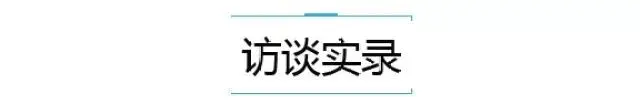 访谈实录